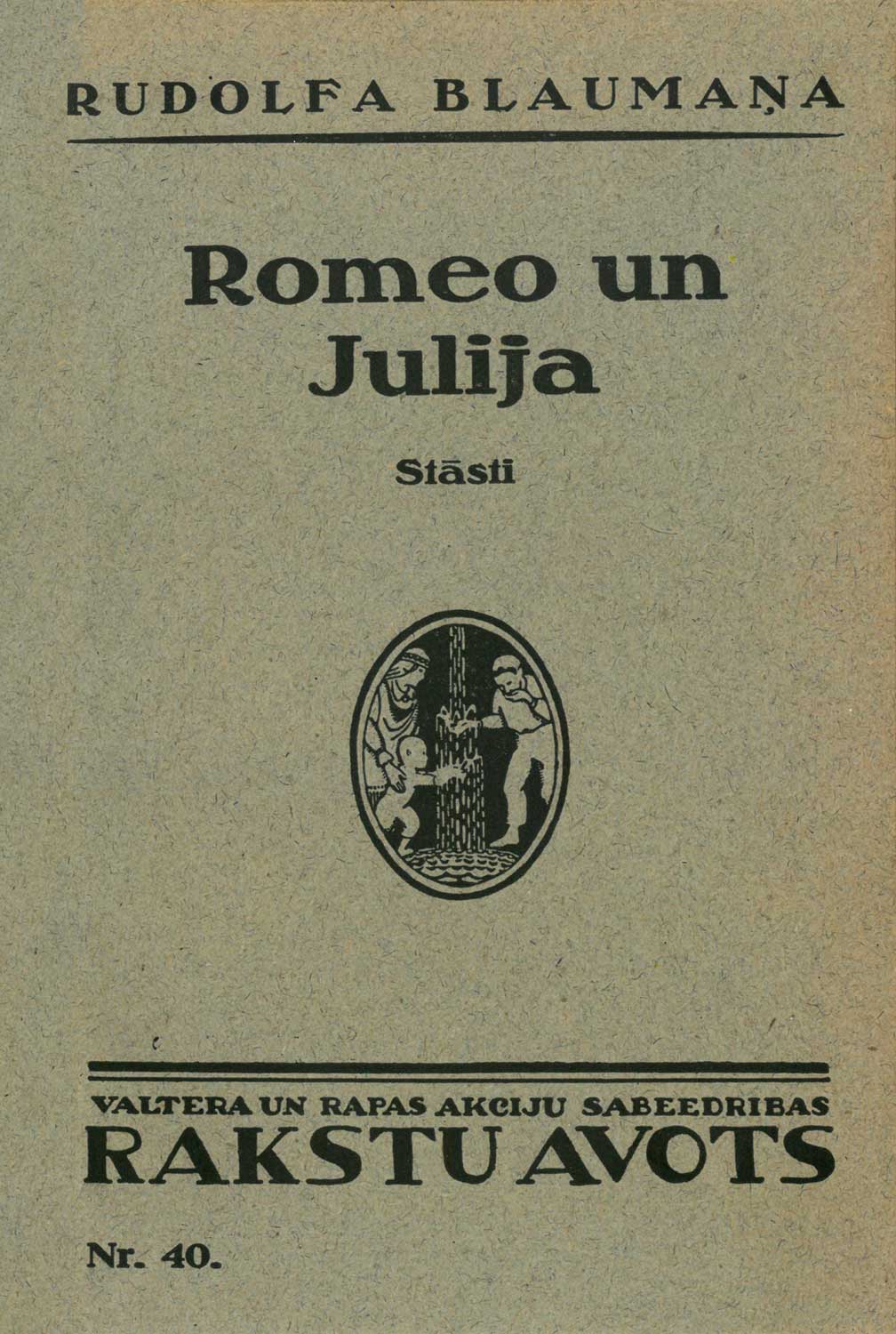 RUDOLFA BLAUMAŅA

Romeo un Julija

Stāsti

VALTERA UN RAPAS AKCIJU SABEEDRIBAS
RAKSTU AVOTS

Nr. 40.